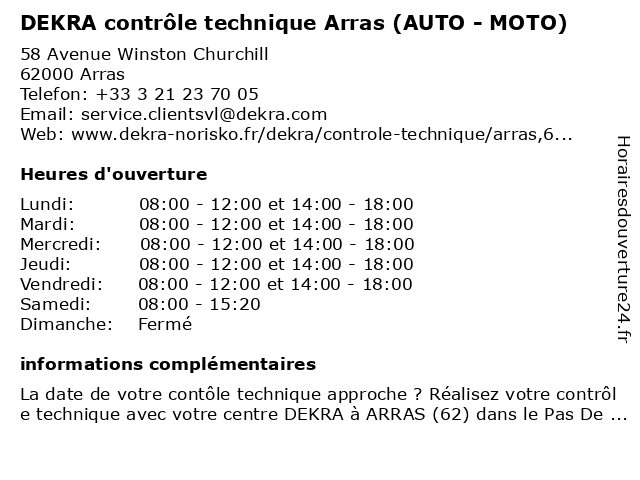 DEKRA contrôle technique Arras (AUTO - MOTO)

58 Avenue Winston Churchill
62000 Arras
Telefon: +33 3 21 23 70 05
Email: service.clientsvl@dekra.com
Web: www.dekra-norisko.fr/dekra/controle-technique/arras,6...

Heures d'ouverture

| | |
|---|---|
| Lundi: | 08:00 - 12:00 et 14:00 - 18:00 |
| Mardi: | 08:00 - 12:00 et 14:00 - 18:00 |
| Mercredi: | 08:00 - 12:00 et 14:00 - 18:00 |
| Jeudi: | 08:00 - 12:00 et 14:00 - 18:00 |
| Vendredi: | 08:00 - 12:00 et 14:00 - 18:00 |
| Samedi: | 08:00 - 15:20 |
| Dimanche: | Fermé |

informations complémentaires

La date de votre contôle technique approche ? Réalisez votre contrôl e technique avec votre centre DEKRA à ARRAS (62) dans le Pas De ...

Horairesdouverture24.fr